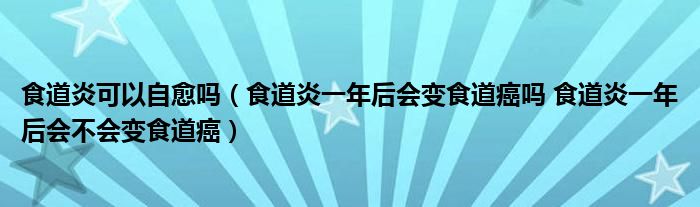 食道炎可以自愈吗（食道炎一年后会变食道癌吗 食道炎一年后会不会变食道癌）